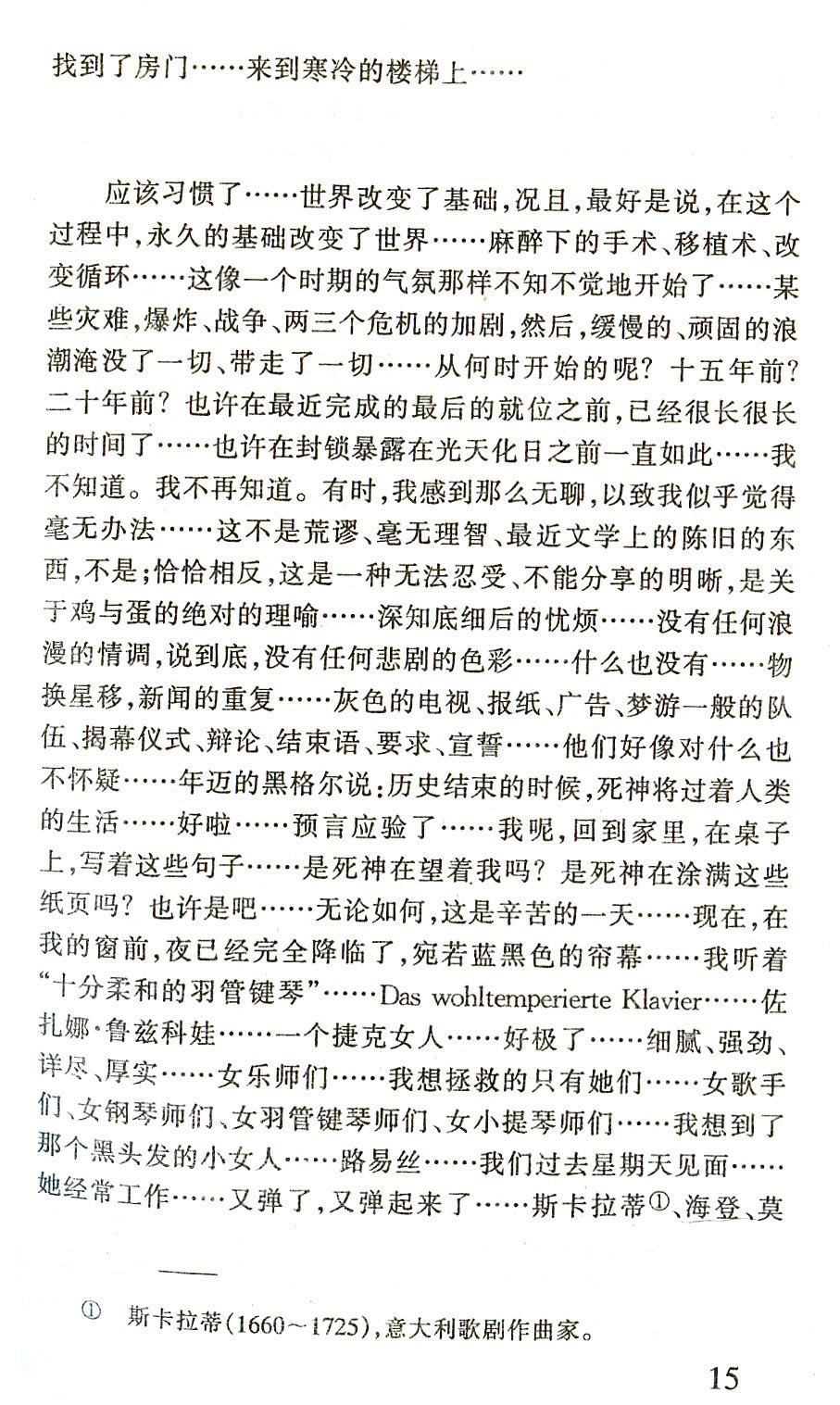 找到了房门……来到寒冷的楼梯上……

应该习惯了……世界改变了基础，况且，最好是说，在这个过程中，永久的基础改变了世界……麻醉下的手术、移植术、改变循环……这像一个时期的气氛那样不知不觉地开始了……某些灾难，爆炸、战争、两三个危机的加剧，然后，缓慢的、顽固的浪潮淹没了一切、带走了一切……从何时开始的呢？十五年前？二十年前？也许在最近完成的最后的就位之前，已经很长很长的时间了……也许在封锁暴露在光天化日之前一直如此……我不知道。我不再知道。有时，我感到那么无聊，以致我似乎觉得毫无办法……这不是荒谬、毫无理智、最近文学上的陈旧的东西，不是；恰恰相反，这是一种无法忍受、不能分享的明晰，是关于鸡与蛋的绝对的理喻……深知底细后的忧烦……没有任何浪漫的情调，说到底，没有任何悲剧的色彩……什么也没有……物换星移，新闻的重复……灰色的电视、报纸、广告、梦游一般的队伍、揭幕仪式、辩论、结束语、要求、宣誓……他们好像对什么也不怀疑……年迈的黑格尔说：历史结束的时候，死神将过着人类的生活……好啦……预言应验了……我呢，回到家里，在桌子上，写着这些句子……是死神在望着我吗？是死神在涂满这些纸页吗？也许是吧……无论如何，这是辛苦的一天……现在，在我的窗前，夜已经完全降临了，宛若蓝黑色的帘幕……我听着“十分柔和的羽管键琴”……Das wohltemperierte Klavier……佐扎娜·鲁兹科娃……一个捷克女人……好极了……细腻、强劲、详尽、厚实……女乐师们……我想拯救的只有她们……女歌手们、女钢琴师们、女羽管键琴师们、女小提琴师们……我想到了那个黑头发的小女人……路易丝……我们过去星期天见面……她经常工作……又弹了，又弹起来了……斯卡拉蒂①、海登、莫

① 斯卡拉蒂(1660～1725)，意大利歌剧作曲家。

15